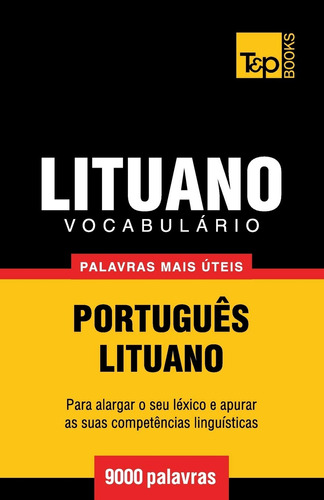 T&P BOOKS

LITUANO
VOCABULÁRIO

PALAVRAS MAIS ÚTEIS

PORTUGUÊS
LITUANO

Para alargar o seu léxico e apurar as suas competências linguísticas

9000 palavras